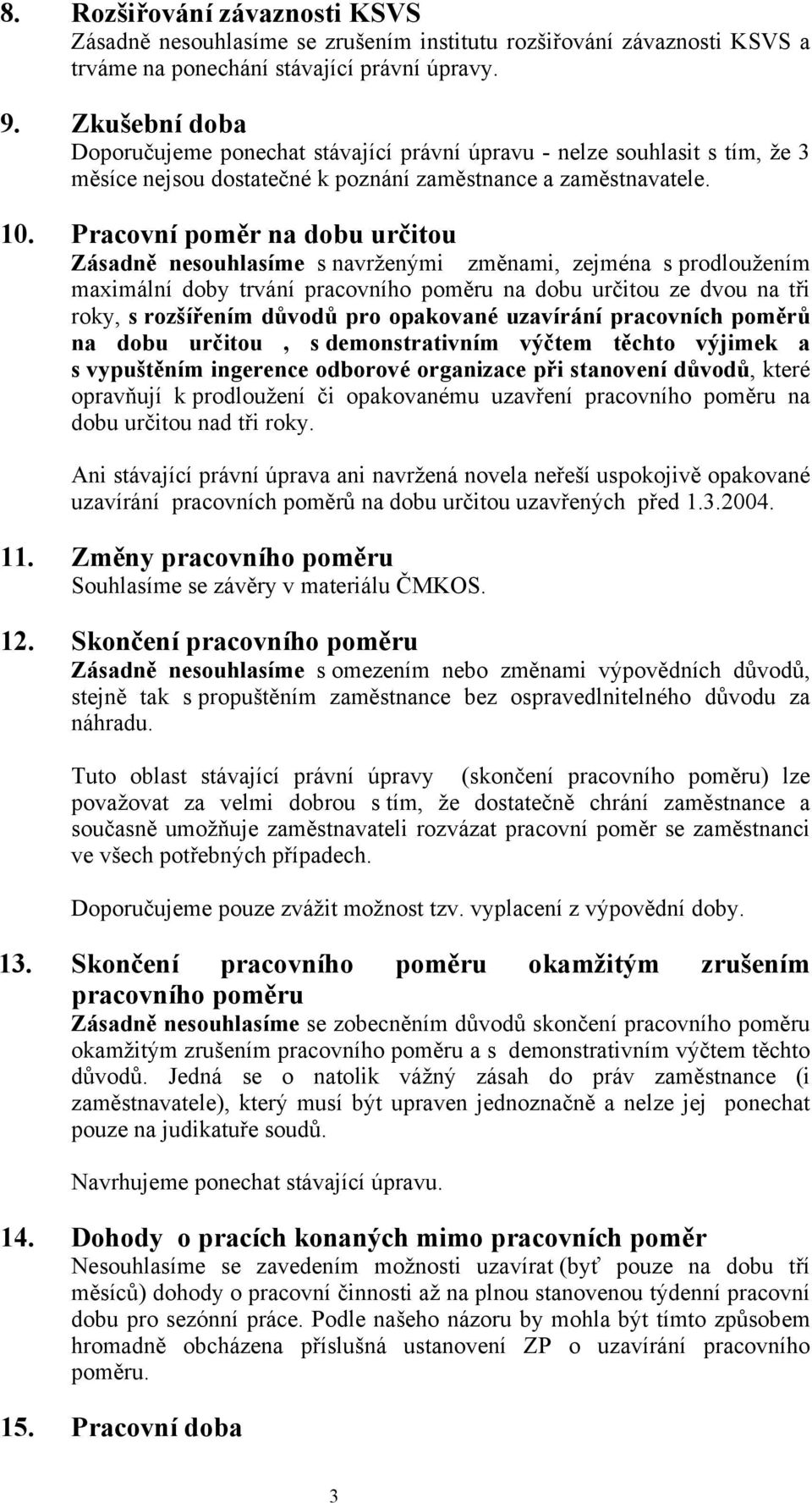 8. Rozšiřování závaznosti KSVS
Zásadně nesouhlasíme se zrušením institutu rozšiřování závaznosti KSVS a trváme na ponechání stávající právní úpravy.

9. Zkušební doba
Doporučujeme ponechat stávající právní úpravu - nelze souhlasit s tím, že 3 měsíce nejsou dostatečné k poznání zaměstnance a zaměstnavatele.

10. Pracovní poměr na dobu určitou
Zásadně nesouhlasíme s navrženými změnami, zejména s prodloužením maximální doby trvání pracovního poměru na dobu určitou ze dvou na tři roky, s rozšířením důvodů pro opakované uzavírání pracovních poměrů na dobu určitou , s demonstrativním výčtem těchto výjimek a s vypuštěním ingerence odborové organizace při stanovení důvodů, které opravňují k prodloužení či opakovanému uzavření pracovního poměru na dobu určitou nad tři roky.

Ani stávající právní úprava ani navržená novela neřeší uspokojivě opakované uzavírání pracovních poměrů na dobu určitou uzavřených před 1.3.2004.

11. Změny pracovního poměru
Souhlasíme se závěry v materiálu ČMKOS.

12. Skončení pracovního poměru
Zásadně nesouhlasíme s omezením nebo změnami výpovědních důvodů, stejně tak s propuštěním zaměstnance bez ospravedlnitelného důvodu za náhradu.

Tuto oblast stávající právní úpravy (skončení pracovního poměru) lze považovat za velmi dobrou s tím, že dostatečně chrání zaměstnance a současně umožňuje zaměstnavateli rozvázat pracovní poměr se zaměstnanci ve všech potřebných případech.

Doporučujeme pouze zvážit možnost tzv. vyplacení z výpovědní doby.

13. Skončení pracovního poměru okamžitým zrušením pracovního poměru
Zásadně nesouhlasíme se zobecněním důvodů skončení pracovního poměru okamžitým zrušením pracovního poměru a s demonstrativním výčtem těchto důvodů. Jedná se o natolik vážný zásah do práv zaměstnance (i zaměstnavatele), který musí být upraven jednoznačně a nelze jej ponechat pouze na judikatuře soudů.

Navrhujeme ponechat stávající úpravu.

14. Dohody o pracích konaných mimo pracovních poměr
Nesouhlasíme se zavedením možnosti uzavírat (byť pouze na dobu tří měsíců) dohody o pracovní činnosti až na plnou stanovenou týdenní pracovní dobu pro sezónní práce. Podle našeho názoru by mohla být tímto způsobem hromadně obcházena příslušná ustanovení ZP o uzavírání pracovního poměru.

15. Pracovní doba

3